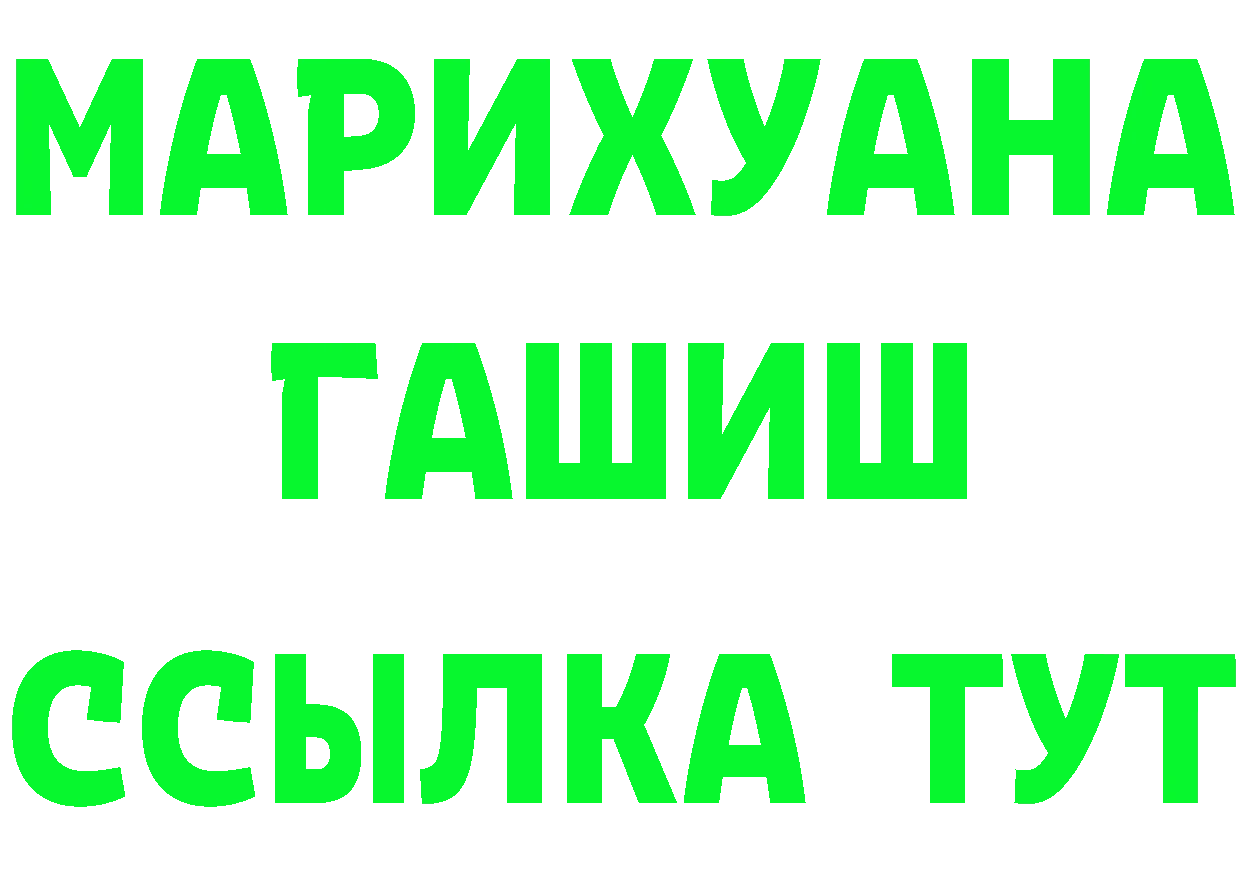 МАРИХУАНА
ГАШИШ
ССЫЛКА ТУТ